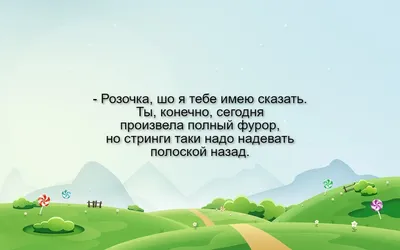 - Розочка, шо я тебе имею сказать. Ты, конечно, сегодня произвела полный фурор, но стринги таки надо надевать полоской назад.